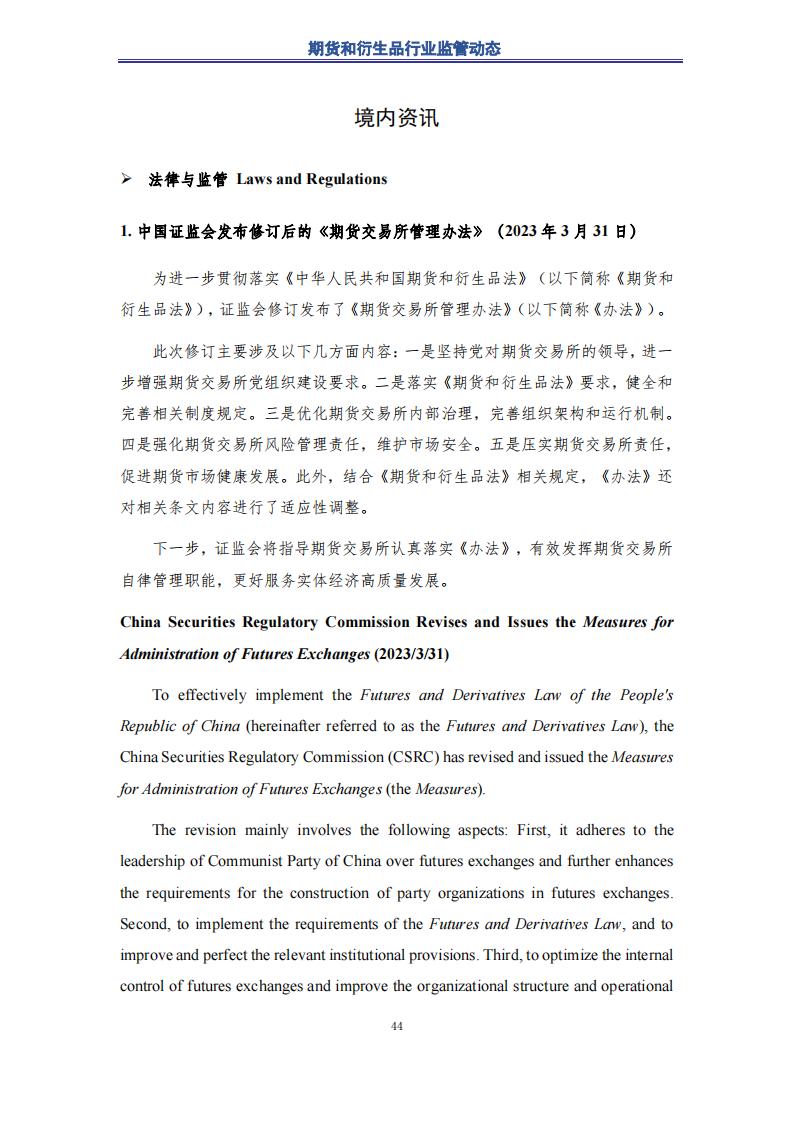 期货和衍生品行业监管动态

境内资讯

➢ 法律与监管 Laws and Regulations

1. 中国证监会发布修订后的《期货交易所管理办法》（2023 年 3 月 31 日）

为进一步贯彻落实《中华人民共和国期货和衍生品法》（以下简称《期货和衍生品法》），证监会修订发布了《期货交易所管理办法》（以下简称《办法》）。

此次修订主要涉及以下几方面内容：一是坚持党对期货交易所的领导，进一步增强期货交易所党组织建设要求。二是落实《期货和衍生品法》要求，健全和完善相关制度规定。三是优化期货交易所内部治理，完善组织架构和运行机制。四是强化期货交易所风险管理责任，维护市场安全。五是压实期货交易所责任，促进期货市场健康发展。此外，结合《期货和衍生品法》相关规定，《办法》还对相关条文内容进行了适应性调整。

下一步，证监会将指导期货交易所认真落实《办法》，有效发挥期货交易所自律管理职能，更好服务实体经济高质量发展。

China Securities Regulatory Commission Revises and Issues the Measures for Administration of Futures Exchanges (2023/3/31)

To effectively implement the Futures and Derivatives Law of the People's Republic of China (hereinafter referred to as the Futures and Derivatives Law), the China Securities Regulatory Commission (CSRC) has revised and issued the Measures for Administration of Futures Exchanges (the Measures).

The revision mainly involves the following aspects: First, it adheres to the leadership of Communist Party of China over futures exchanges and further enhances the requirements for the construction of party organizations in futures exchanges. Second, to implement the requirements of the Futures and Derivatives Law, and to improve and perfect the relevant institutional provisions. Third, to optimize the internal control of futures exchanges and improve the organizational structure and operational

44